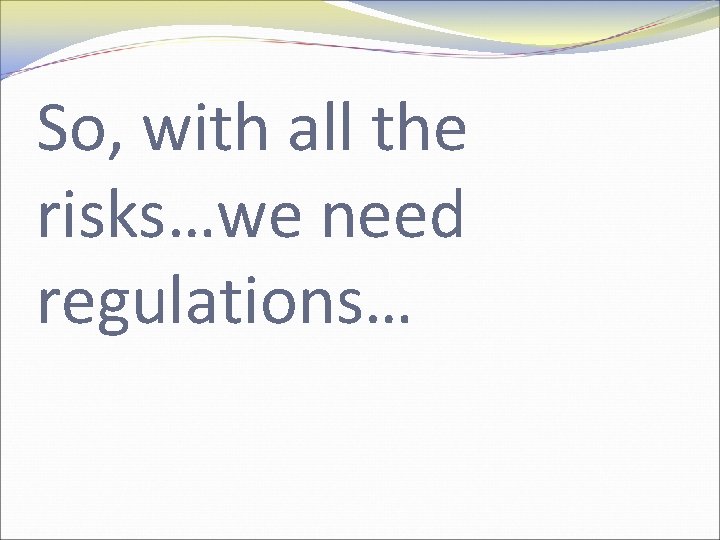 So, with all the risks…we need regulations…